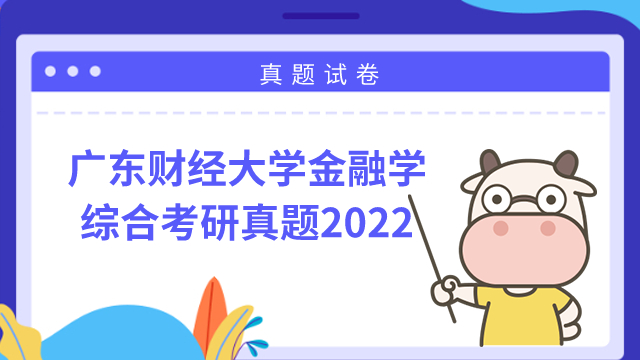 真题试卷

广东财经大学金融学综合考研真题2022